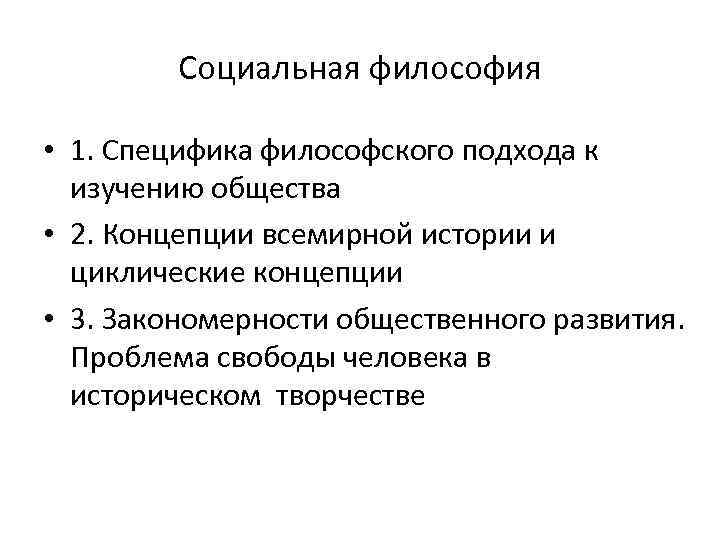 Социальная философия

• 1. Специфика философского подхода к изучению общества
• 2. Концепции всемирной истории и циклические концепции
• 3. Закономерности общественного развития. Проблема свободы человека в историческом творчестве